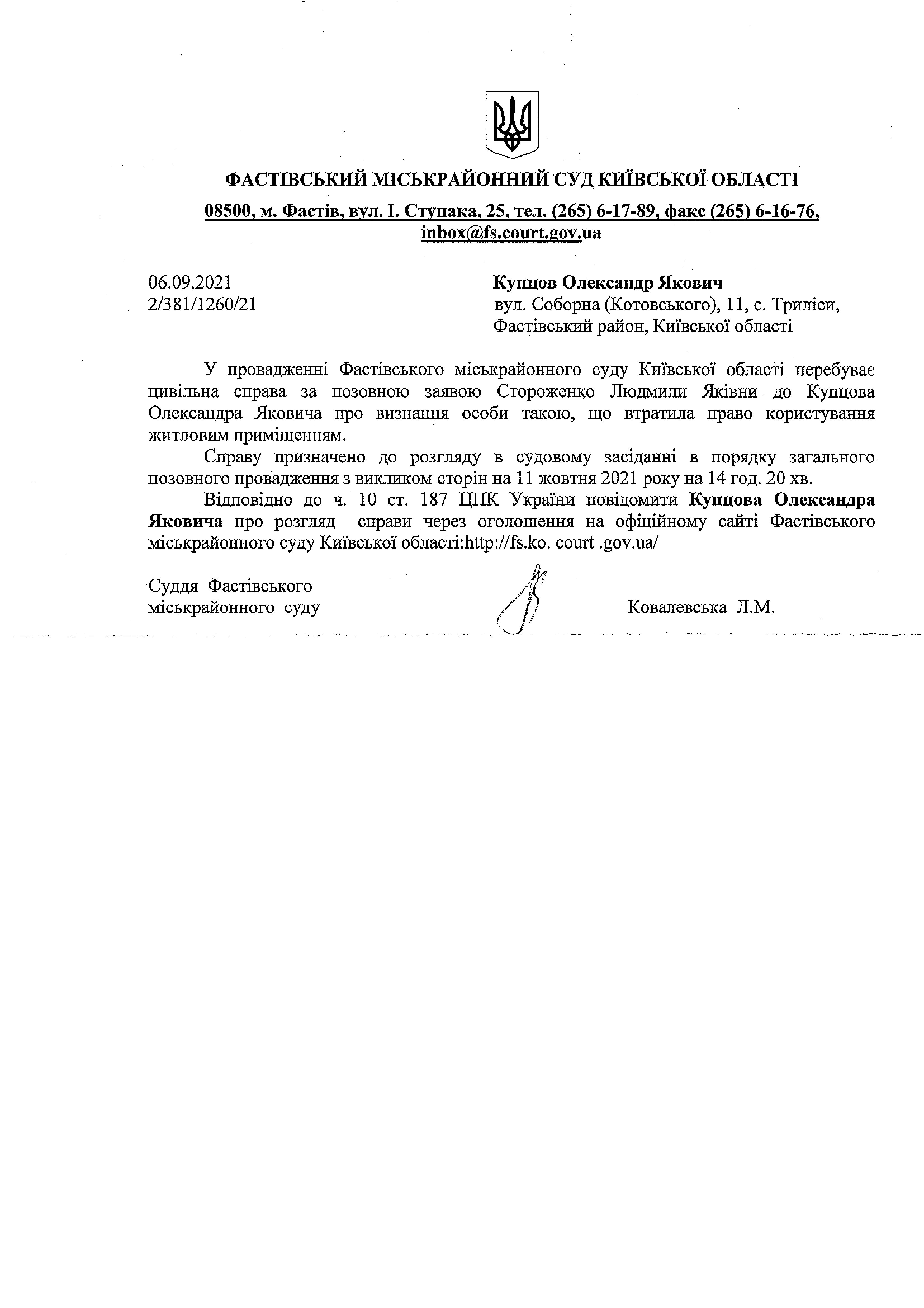 ФАСТІВСЬКИЙ МІСЬКРАЙОННИЙ СУД КИЇВСЬКОЇ ОБЛАСТІ
08500, м. Фастів, вул. І. Ступака, 25, тел. (265) 6-17-89, факс (265) 6-16-76, inbox@fs.court.gov.ua

06.09.2021
2/381/1260/21

Купцов Олександр Якович
вул. Соборна (Котовського), 11, с. Триліси,
Фастівський район, Київської області

У провадженні Фастівського міськрайонного суду Київської області перебуває цивільна справа за позовною заявою Стороженко Людмили Яківни до Купцова Олександра Яковича про визнання особи такою, що втратила право користування житловим приміщенням.

Справу призначено до розгляду в судовому засіданні в порядку загального позовного провадження з викликом сторін на 11 жовтня 2021 року на 14 год. 20 хв.

Відповідно до ч. 10 ст. 187 ЦПК України повідомити Купцова Олександра Яковича про розгляд справи через оголошення на офіційному сайті Фастівського міськрайонного суду Київської області:http://fs.ko. court .gov.ua/

Суддя Фастівського
міськрайонного суду

Ковалевська Л.М.